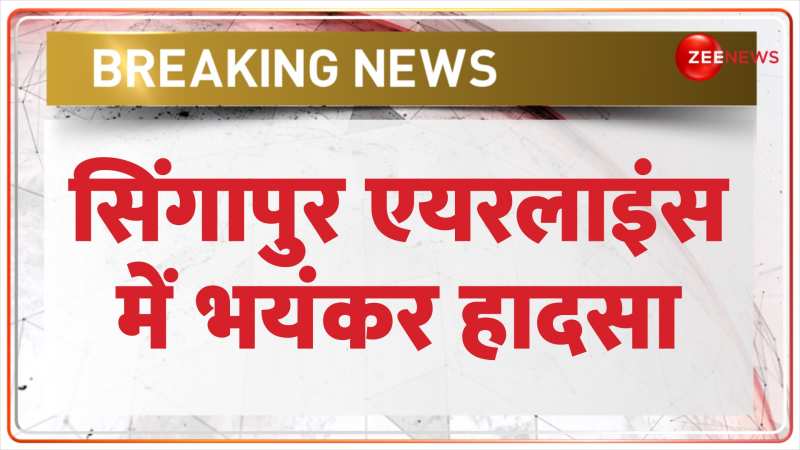 BREAKING NEWS

ZEE NEWS

सिंगापुर एयरलाइंस में भयंकर हादसा